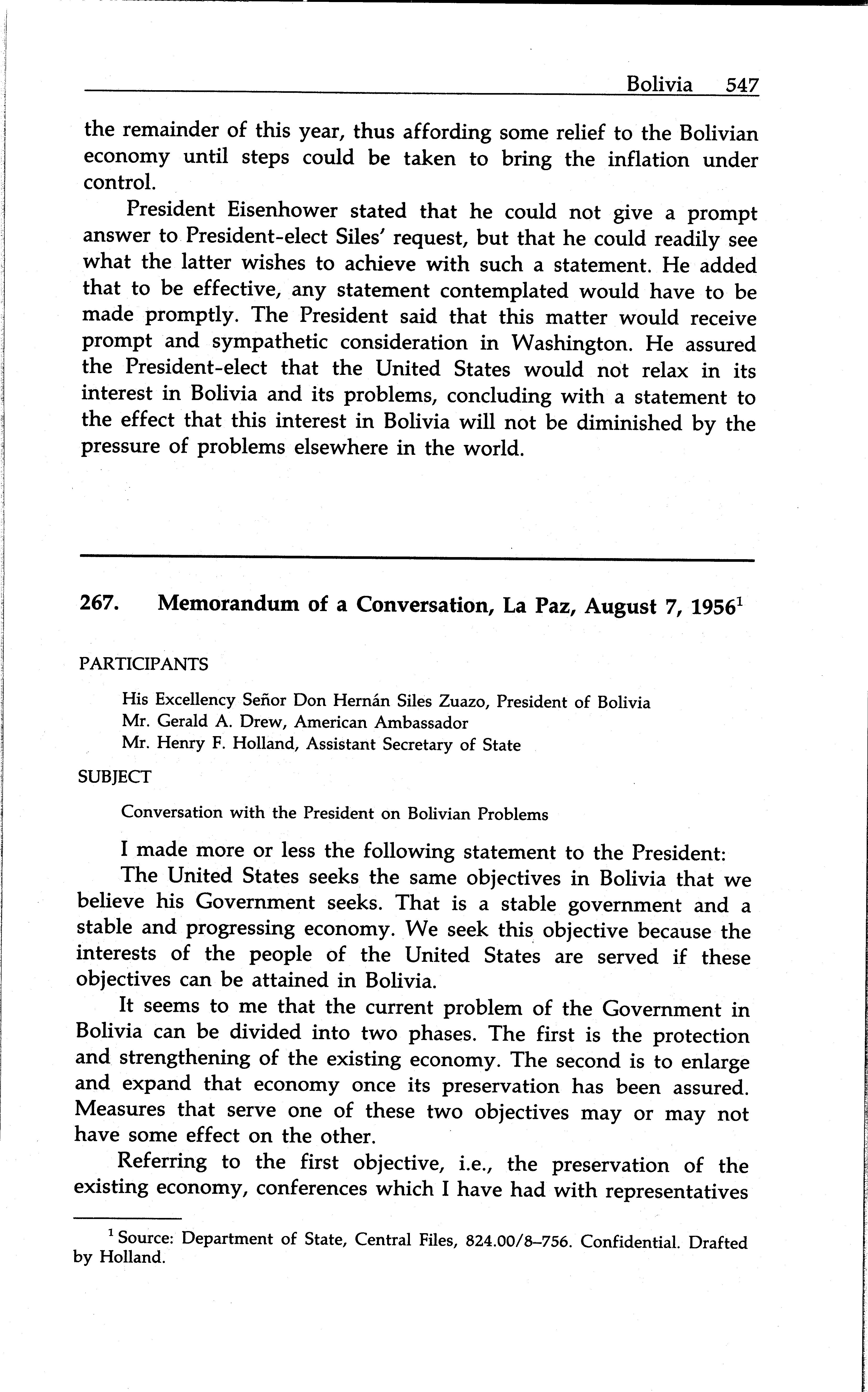 Bolivia 547

the remainder of this year, thus affording some relief to the Bolivian economy until steps could be taken to bring the inflation under control.

President Eisenhower stated that he could not give a prompt answer to President-elect Siles' request, but that he could readily see what the latter wishes to achieve with such a statement. He added that to be effective, any statement contemplated would have to be made promptly. The President said that this matter would receive prompt and sympathetic consideration in Washington. He assured the President-elect that the United States would not relax in its interest in Bolivia and its problems, concluding with a statement to the effect that this interest in Bolivia will not be diminished by the pressure of problems elsewhere in the world.

267. Memorandum of a Conversation, La Paz, August 7, 1956$^1$

PARTICIPANTS

His Excellency Señor Don Hernán Siles Zuazo, President of Bolivia
Mr. Gerald A. Drew, American Ambassador
Mr. Henry F. Holland, Assistant Secretary of State

SUBJECT

Conversation with the President on Bolivian Problems

I made more or less the following statement to the President:

The United States seeks the same objectives in Bolivia that we believe his Government seeks. That is a stable government and a stable and progressing economy. We seek this objective because the interests of the people of the United States are served if these objectives can be attained in Bolivia.

It seems to me that the current problem of the Government in Bolivia can be divided into two phases. The first is the protection and strengthening of the existing economy. The second is to enlarge and expand that economy once its preservation has been assured. Measures that serve one of these two objectives may or may not have some effect on the other.

Referring to the first objective, i.e., the preservation of the existing economy, conferences which I have had with representatives

$^1$ Source: Department of State, Central Files, 824.00/8–756. Confidential. Drafted by Holland.